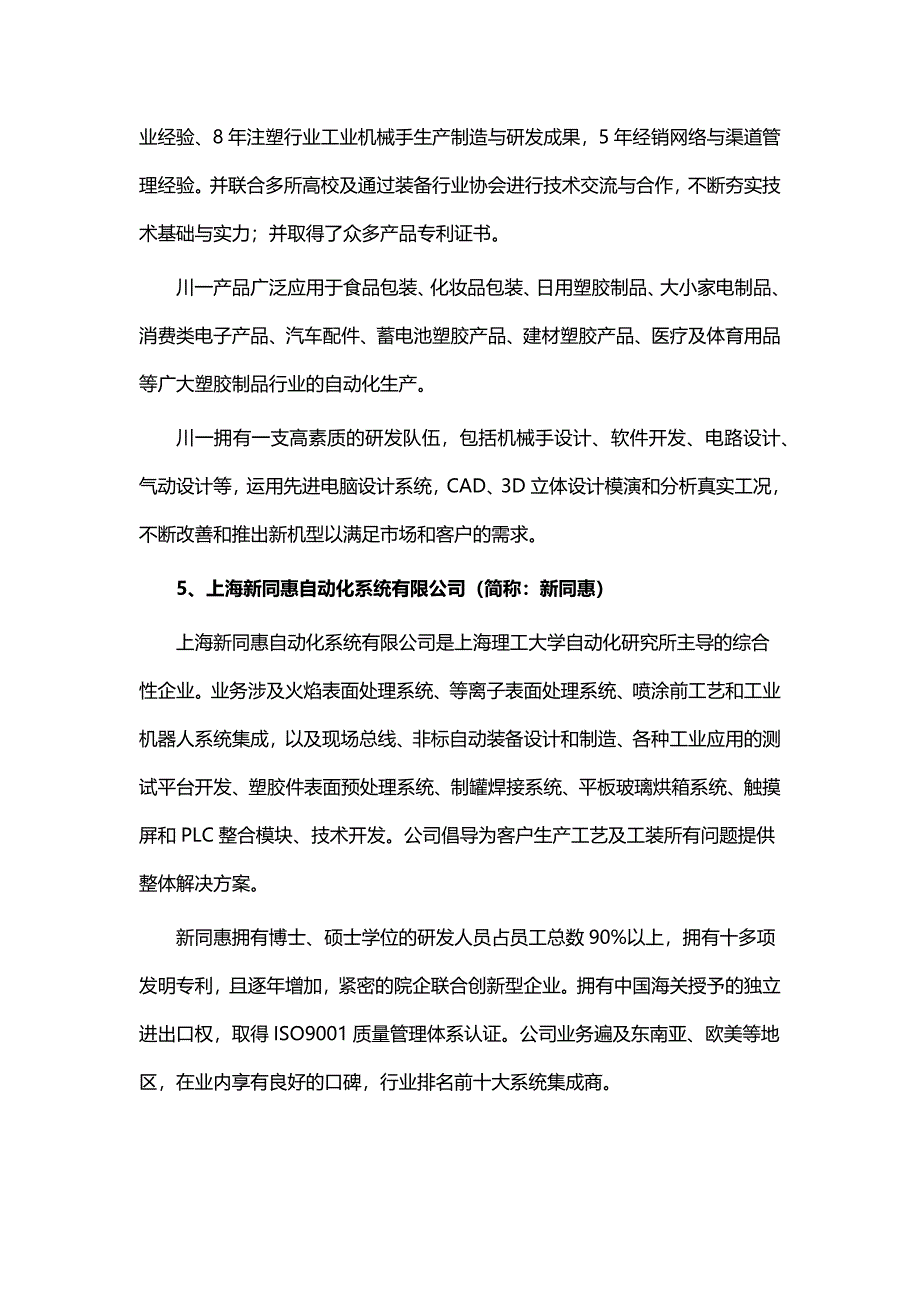 业经验、8 年注塑行业工业机械手生产制造与研发成果，5 年经销网络与渠道管理经验。并联合多所高校及通过装备行业协会进行技术交流与合作，不断夯实技术基础与实力；并取得了众多产品专利证书。

川一产品广泛应用于食品包装、化妆品包装、日用塑胶制品、大小家电制品、消费类电子产品、汽车配件、蓄电池塑胶产品、建材塑胶产品、医疗及体育用品等广大塑胶制品行业的自动化生产。

川一拥有一支高素质的研发队伍，包括机械手设计、软件开发、电路设计、气动设计等，运用先进电脑设计系统，CAD、3D 立体设计模演和分析真实工况，不断改善和推出新机型以满足市场和客户的需求。

5、上海新同惠自动化系统有限公司（简称：新同惠）

上海新同惠自动化系统有限公司是上海理工大学自动化研究所主导的综合性企业。业务涉及火焰表面处理系统、等离子表面处理系统、喷涂前工艺和工业机器人系统集成，以及现场总线、非标自动装备设计和制造、各种工业应用的测试平台开发、塑胶件表面预处理系统、制罐焊接系统、平板玻璃烘箱系统、触摸屏和 PLC 整合模块、技术开发。公司倡导为客户生产工艺及工装所有问题提供整体解决方案。

新同惠拥有博士、硕士学位的研发人员占员工总数 90%以上，拥有十多项发明专利，且逐年增加，紧密的院企联合创新型企业。拥有中国海关授予的独立进出口权，取得 ISO9001 质量管理体系认证。公司业务遍及东南亚、欧美等地区，在业内享有良好的口碑，行业排名前十大系统集成商。